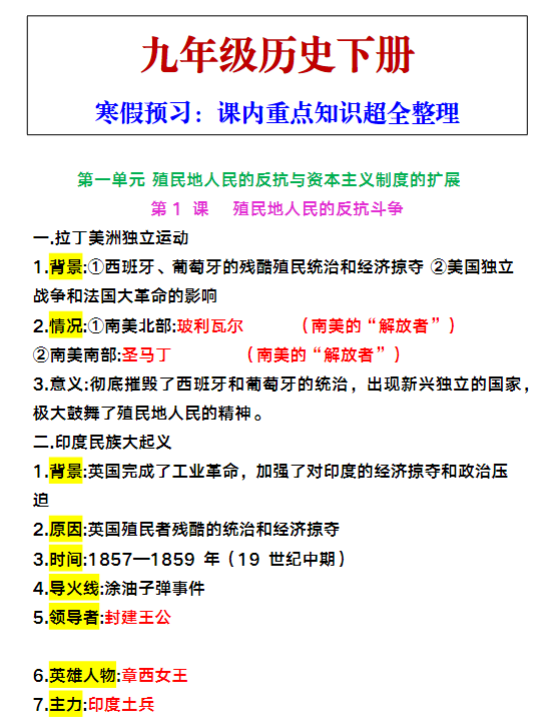 九年级历史下册

寒假预习：课内重点知识超全整理

第一单元 殖民地人民的反抗与资本主义制度的扩展

第 1 课 殖民地人民的反抗斗争

一.拉丁美洲独立运动

1.背景:①西班牙、葡萄牙的残酷殖民统治和经济掠夺 ②美国独立战争和法国大革命的影响

2.情况:①南美北部:玻利瓦尔 （南美的“解放者”）

②南美南部:圣马丁 （南美的“解放者”）

3.意义:彻底摧毁了西班牙和葡萄牙的统治，出现新兴独立的国家，极大鼓舞了殖民地人民的精神。

二.印度民族大起义

1.背景:英国完成了工业革命，加强了对印度的经济掠夺和政治压迫

2.原因:英国殖民者残酷的统治和经济掠夺

3.时间:1857—1859 年（19 世纪中期）

4.导火线:涂油子弹事件

5.领导者:封建王公

6.英雄人物:章西女王

7.主力:印度土兵